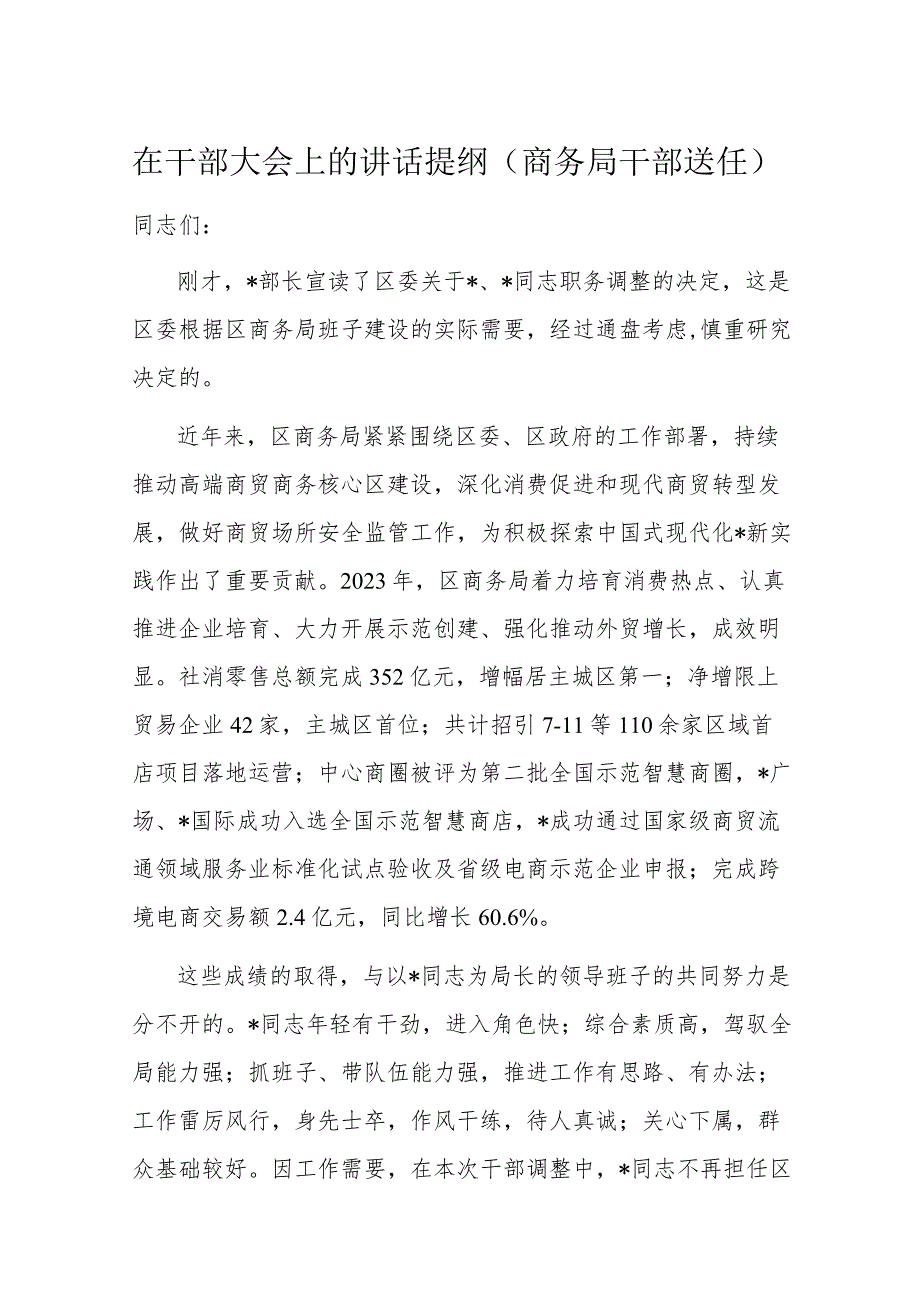 在干部大会上的讲话提纲（商务局干部送任）

同志们：

刚才，*部长宣读了区委关于*、*同志职务调整的决定，这是区委根据区商务局班子建设的实际需要，经过通盘考虑,慎重研究决定的。

近年来，区商务局紧紧围绕区委、区政府的工作部署，持续推动高端商贸商务核心区建设，深化消费促进和现代商贸转型发展，做好商贸场所安全监管工作，为积极探索中国式现代化*新实践作出了重要贡献。2023年，区商务局着力培育消费热点、认真推进企业培育、大力开展示范创建、强化推动外贸增长，成效明显。社消零售总额完成352亿元，增幅居主城区第一；净增限上贸易企业42家，主城区首位；共计招引7-11等110余家区域首店项目落地运营；中心商圈被评为第二批全国示范智慧商圈，*广场、*国际成功入选全国示范智慧商店，*成功通过国家级商贸流通领域服务业标准化试点验收及省级电商示范企业申报；完成跨境电商交易额2.4亿元，同比增长60.6%。

这些成绩的取得，与以*同志为局长的领导班子的共同努力是分不开的。*同志年轻有干劲，进入角色快；综合素质高，驾驭全局能力强；抓班子、带队伍能力强，推进工作有思路、有办法；工作雷厉风行，身先士卒，作风干练，待人真诚；关心下属，群众基础较好。因工作需要，在本次干部调整中，*同志不再担任区